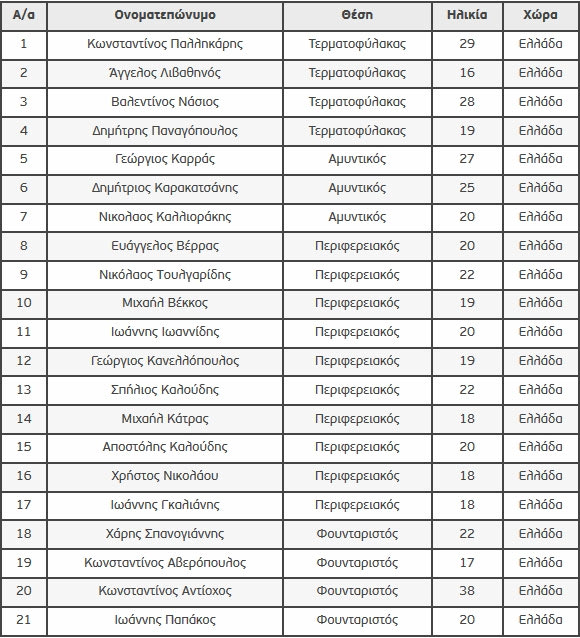 | Α/α | Ονοματεπώνυμο | Θέση | Ηλικία | Χώρα |
|---|---|---|---|---|
| 1 | Κωνσταντίνος Παλληκάρης | Τερματοφύλακας | 29 | Ελλάδα |
| 2 | Άγγελος Λιβαθηνός | Τερματοφύλακας | 16 | Ελλάδα |
| 3 | Βαλεντίνος Νάσιος | Τερματοφύλακας | 28 | Ελλάδα |
| 4 | Δημήτρης Παναγόπουλος | Τερματοφύλακας | 19 | Ελλάδα |
| 5 | Γεώργιος Καρράς | Αμυντικός | 27 | Ελλάδα |
| 6 | Δημήτριος Καρακατσάνης | Αμυντικός | 25 | Ελλάδα |
| 7 | Νικολαος Καλλιοράκης | Αμυντικός | 20 | Ελλάδα |
| 8 | Ευάγγελος Βέρρας | Περιφερειακός | 20 | Ελλάδα |
| 9 | Νικόλαος Τουλγαρίδης | Περιφερειακός | 22 | Ελλάδα |
| 10 | Μιχαήλ Βέκκος | Περιφερειακός | 19 | Ελλάδα |
| 11 | Ιωάννης Ιωαννίδης | Περιφερειακός | 20 | Ελλάδα |
| 12 | Γεώργιος Κανελλόπουλος | Περιφερειακός | 19 | Ελλάδα |
| 13 | Σπήλιος Καλούδης | Περιφερειακός | 22 | Ελλάδα |
| 14 | Μιχαήλ Κάτρας | Περιφερειακός | 18 | Ελλάδα |
| 15 | Αποστόλης Καλούδης | Περιφερειακός | 20 | Ελλάδα |
| 16 | Χρήστος Νικολάου | Περιφερειακός | 18 | Ελλάδα |
| 17 | Ιωάννης Γκαλιάνης | Περιφερειακός | 18 | Ελλάδα |
| 18 | Χάρης Σπανογιάννης | Φουνταριστός | 22 | Ελλάδα |
| 19 | Κωνσταντίνος Αβερόπουλος | Φουνταριστός | 17 | Ελλάδα |
| 20 | Κωνσταντίνος Αντίοχος | Φουνταριστός | 38 | Ελλάδα |
| 21 | Ιωάννης Παπάκος | Φουνταριστός | 20 | Ελλάδα |